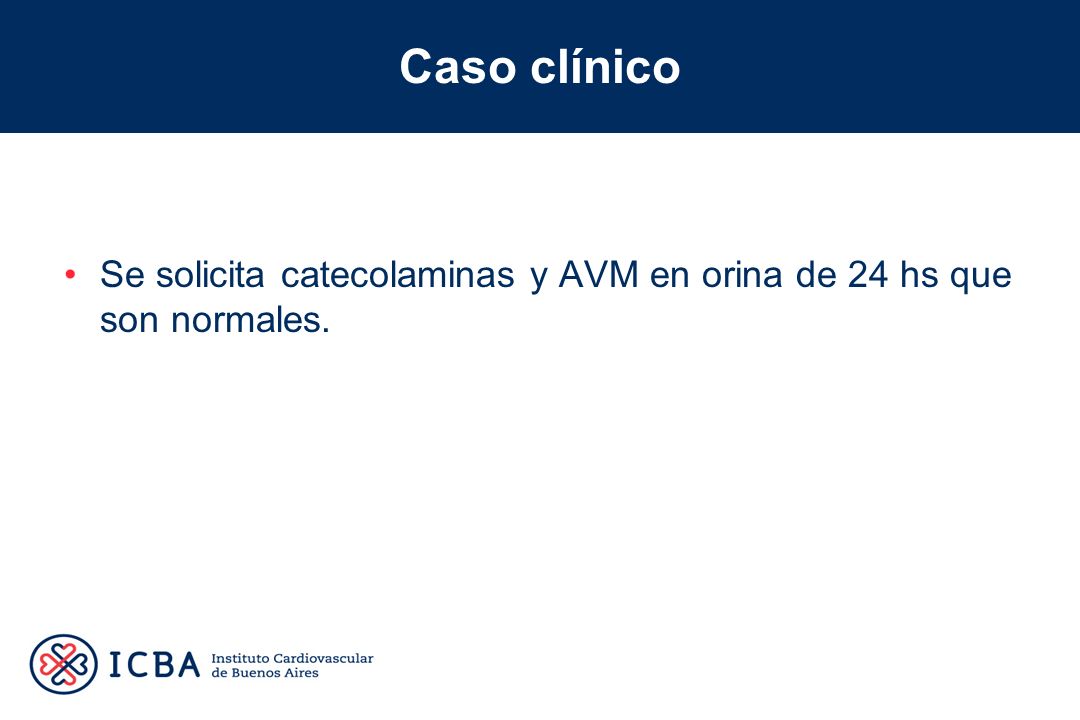 Caso clínico

• Se solicita catecolaminas y AVM en orina de 24 hs que son normales.

ICBA Instituto Cardiovascular de Buenos Aires